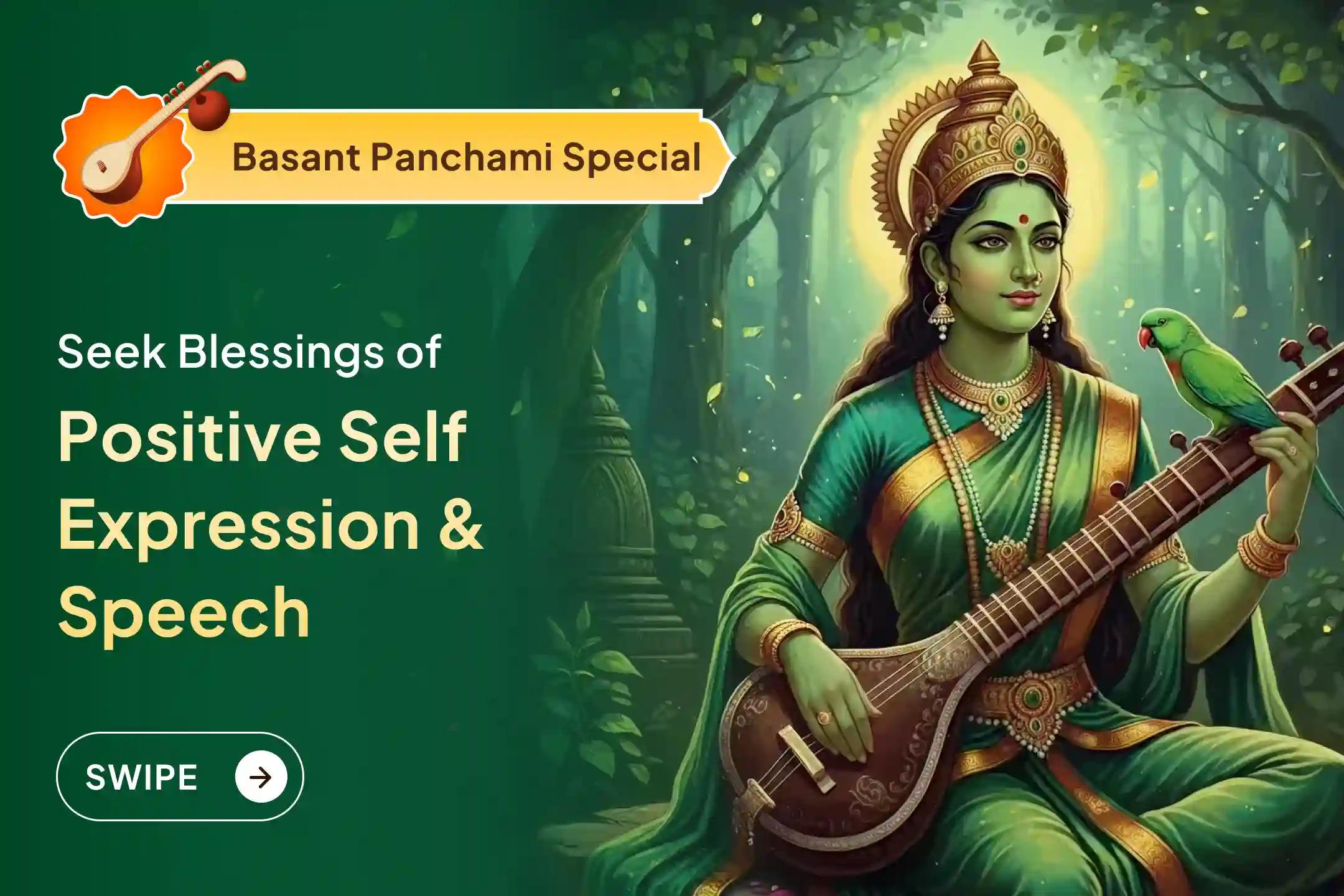 Basant Panchami Special

Seek Blessings of

Positive Self Expression & Speech

SWIPE